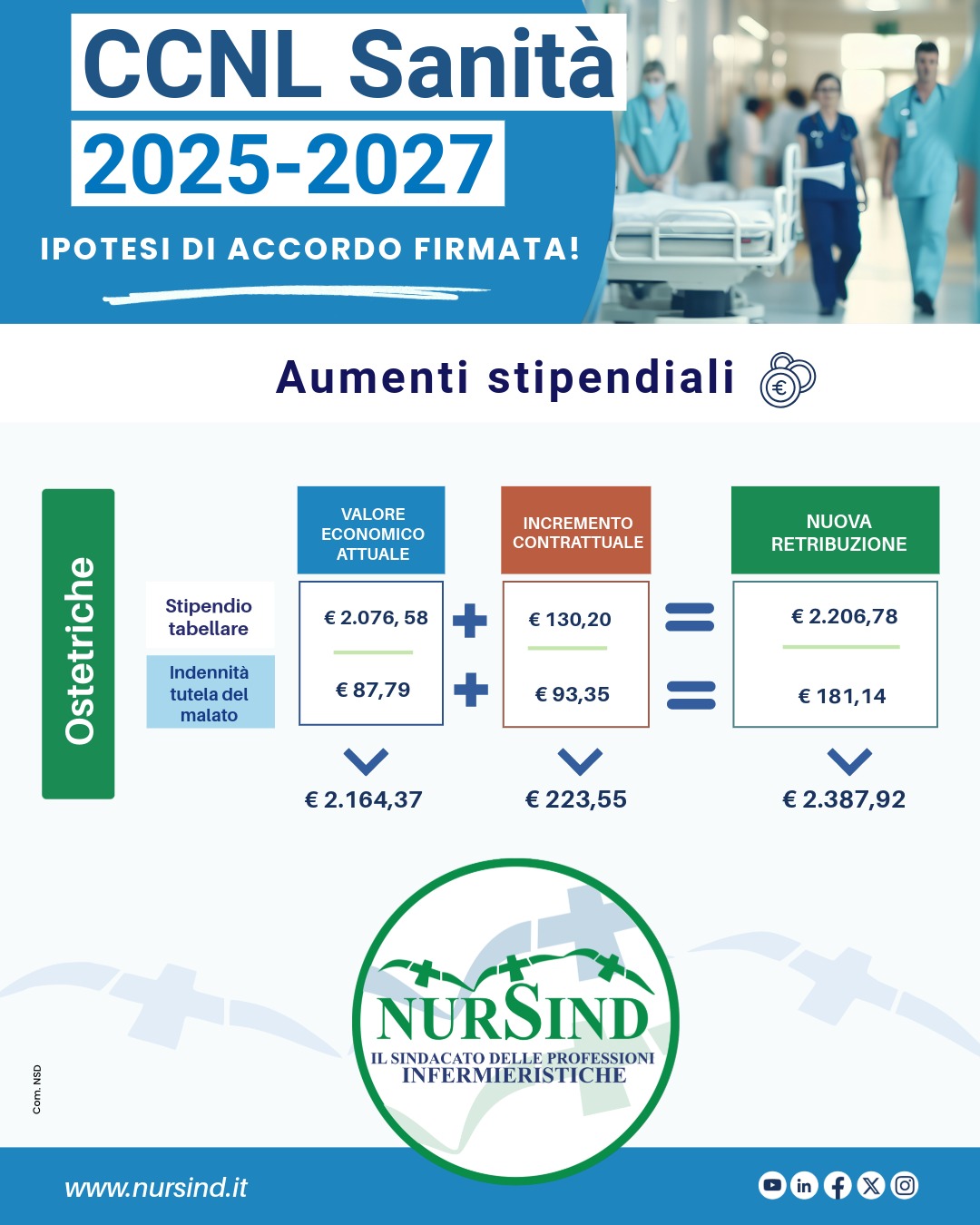 CCNL Sanità
2025-2027

IPOTESI DI ACCORDO FIRMATA!

Aumenti stipendiali

Ostetriche

| | VALORE ECONOMICO ATTUALE | | INCREMENTO CONTRATTUALE | | NUOVA RETRIBUZIONE |
|---|---|---|---|---|---|
| Stipendio tabellare | € 2.076, 58 | + | € 130,20 | = | € 2.206,78 |
| Indennità tutela del malato | € 87,79 | + | € 93,35 | = | € 181,14 |
| | € 2.164,37 | | € 223,55 | | € 2.387,92 |

NURSIND
IL SINDACATO DELLE PROFESSIONI INFERMIERISTICHE

Com. NSD

www.nursind.it